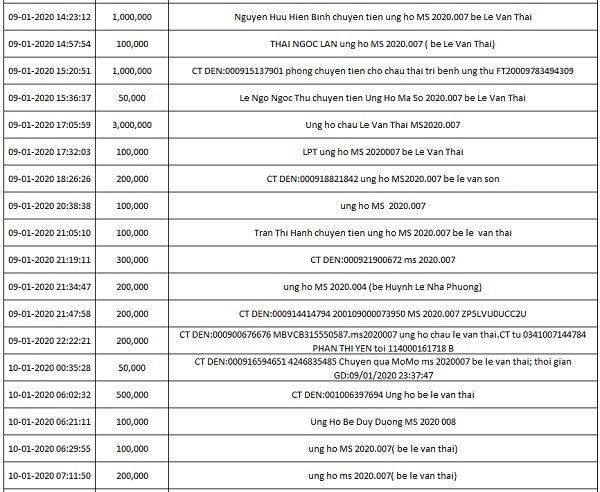 | | | |
|---|---|---|
| 09-01-2020 14:23:12 | 1,000,000 | Nguyen Huu Hien Binh chuyen tien ung ho MS 2020.007 be Le Van Thai |
| 09-01-2020 14:57:54 | 100,000 | THAI NGOC LAN ung ho MS 2020.007 ( be Le Van Thai) |
| 09-01-2020 15:20:51 | 1,000,000 | CT DEN:000915137901 phong chuyen tien cho chau thai tri benh ung thu FT20009783494309 |
| 09-01-2020 15:36:37 | 50,000 | Le Ngo Ngoc Thu chuyen tien Ung Ho Ma So 2020.007 be Le Van Thai |
| 09-01-2020 17:05:59 | 3,000,000 | Ung ho chau Le Van Thai MS2020.007 |
| 09-01-2020 17:32:03 | 100,000 | LPT ung ho MS 2020007 be Le Van Thai |
| 09-01-2020 18:26:26 | 200,000 | CT DEN:000918821842 ung ho MS2020.007 be le van son |
| 09-01-2020 20:38:38 | 100,000 | ung ho MS 2020.007 |
| 09-01-2020 21:05:10 | 100,000 | Tran Thi Hanh chuyen tien ung ho MS 2020.007 be le van thai |
| 09-01-2020 21:19:11 | 300,000 | CT DEN:000921900672 ms 2020.007 |
| 09-01-2020 21:34:47 | 200,000 | ung ho MS 2020.004 (be Huynh Le Nha Phuong) |
| 09-01-2020 21:47:58 | 200,000 | CT DEN:000914414794 200109000073950 MS 2020.007 ZP5LVU0UCC2U |
| 09-01-2020 22:22:21 | 200,000 | CT DEN:000900676676 MBVCB315550587.ms2020007 ung ho chau le van thai.CT tu 0341007144784 PHAN THI YEN toi 114000161718 B |
| 10-01-2020 00:35:28 | 50,000 | CT DEN:000916594651 4246835485 Chuyen qua MoMo ms 2020007 be le van thai; thoi gian GD:09/01/2020 23:37:47 |
| 10-01-2020 06:02:32 | 500,000 | CT DEN:001006397694 Ung ho be le van thai |
| 10-01-2020 06:21:11 | 100,000 | Ung Ho Be Duy Duong MS 2020 008 |
| 10-01-2020 06:29:55 | 100,000 | ung ho MS 2020.007( be le van thai) |
| 10-01-2020 07:11:50 | 200,000 | ung ho ms 2020.007( be le van thai) |